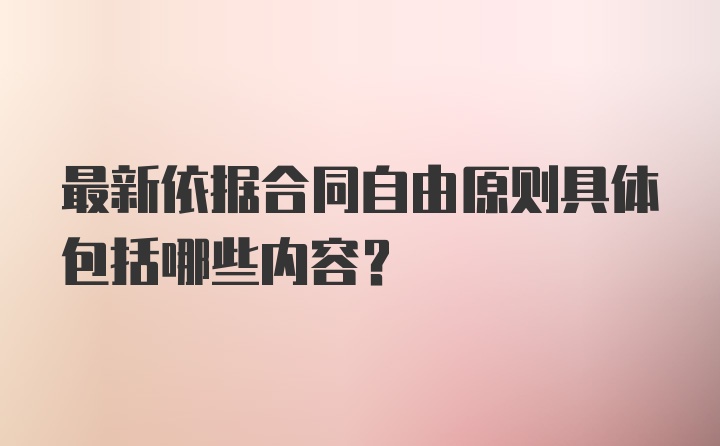 最新依据合同自由原则具体包括哪些内容？